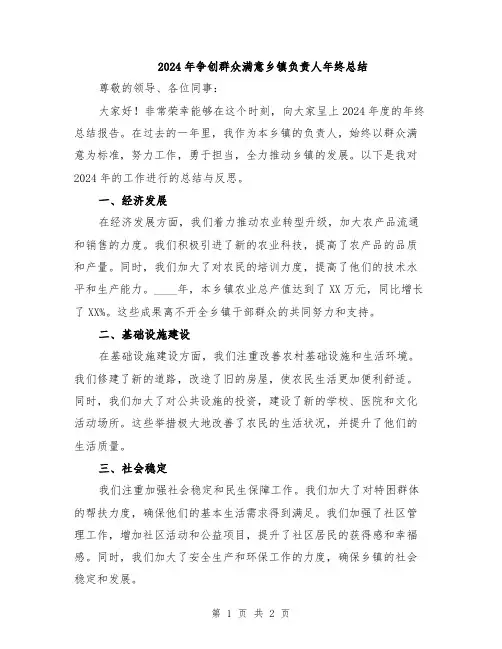 2024年争创群众满意乡镇负责人年终总结

尊敬的领导、各位同事：

大家好！非常荣幸能够在这个时刻，向大家呈上2024年度的年终总结报告。在过去的一年里，我作为本乡镇的负责人，始终以群众满意为标准，努力工作，勇于担当，全力推动乡镇的发展。以下是我对2024年的工作进行的总结与反思。

一、经济发展

在经济发展方面，我们着力推动农业转型升级，加大农产品流通和销售的力度。我们积极引进了新的农业科技，提高了农产品的品质和产量。同时，我们加大了对农民的培训力度，提高了他们的技术水平和生产能力。____年，本乡镇农业总产值达到了XX万元，同比增长了XX%。这些成果离不开全乡镇干部群众的共同努力和支持。

二、基础设施建设

在基础设施建设方面，我们注重改善农村基础设施和生活环境。我们修建了新的道路，改造了旧的房屋，使农民生活更加便利舒适。同时，我们加大了对公共设施的投资，建设了新的学校、医院和文化活动场所。这些举措极大地改善了农民的生活状况，并提升了他们的生活质量。

三、社会稳定

我们注重加强社会稳定和民生保障工作。我们加大了对特困群体的帮扶力度，确保他们的基本生活需求得到满足。我们加强了社区管理工作，增加社区活动和公益项目，提升了社区居民的获得感和幸福感。同时，我们加大了安全生产和环保工作的力度，确保乡镇的社会稳定和发展。

第 1 页 共 2 页